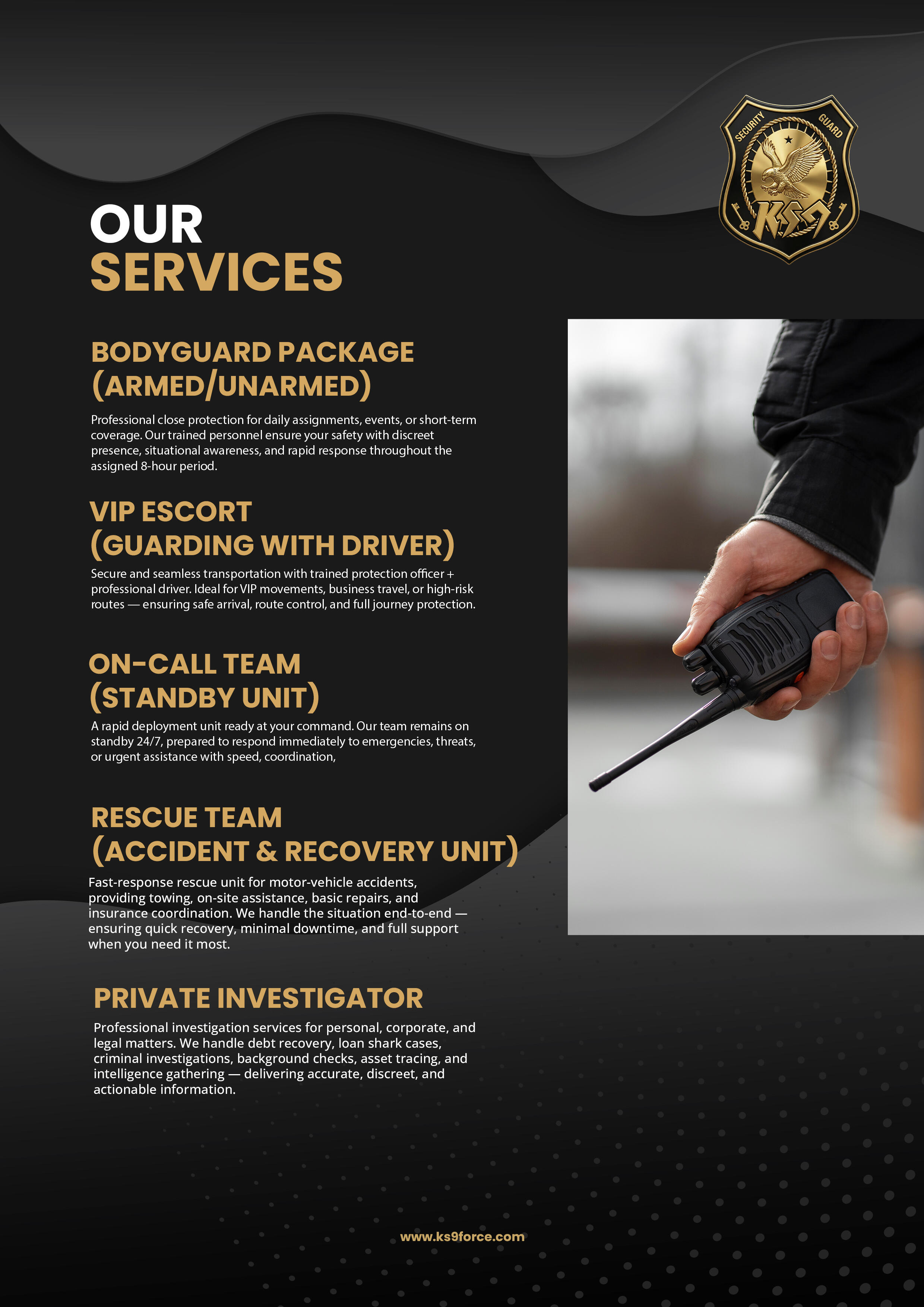 SECURITY GUARD
KS9

OUR
SERVICES

BODYGUARD PACKAGE
(ARMED/UNARMED)

Professional close protection for daily assignments, events, or short-term coverage. Our trained personnel ensure your safety with discreet presence, situational awareness, and rapid response throughout the assigned 8-hour period.

VIP ESCORT
(GUARDING WITH DRIVER)

Secure and seamless transportation with trained protection officer + professional driver. Ideal for VIP movements, business travel, or high-risk routes — ensuring safe arrival, route control, and full journey protection.

ON-CALL TEAM
(STANDBY UNIT)

A rapid deployment unit ready at your command. Our team remains on standby 24/7, prepared to respond immediately to emergencies, threats, or urgent assistance with speed, coordination,

RESCUE TEAM
(ACCIDENT & RECOVERY UNIT)

Fast-response rescue unit for motor-vehicle accidents, providing towing, on-site assistance, basic repairs, and insurance coordination. We handle the situation end-to-end — ensuring quick recovery, minimal downtime, and full support when you need it most.

PRIVATE INVESTIGATOR

Professional investigation services for personal, corporate, and legal matters. We handle debt recovery, loan shark cases, criminal investigations, background checks, asset tracing, and intelligence gathering — delivering accurate, discreet, and actionable information.

www.ks9force.com